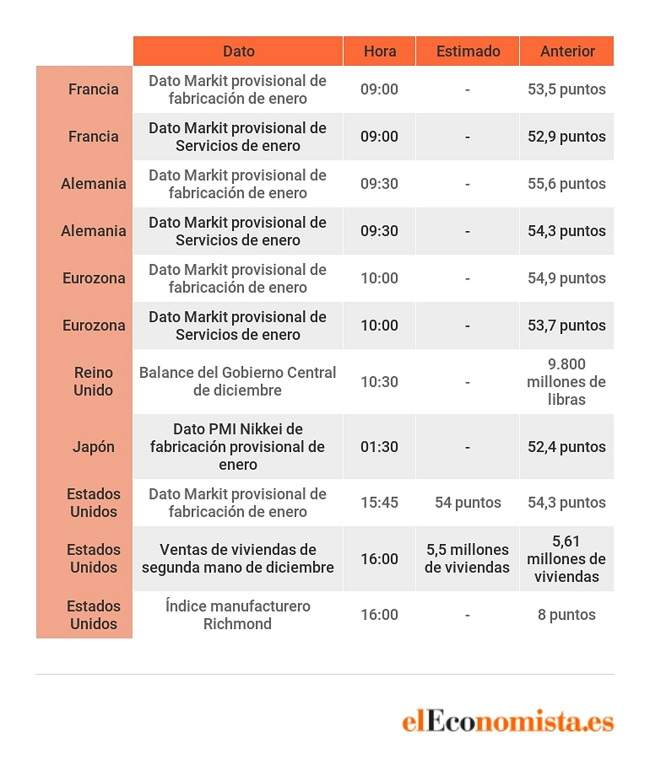 | | Dato | Hora | Estimado | Anterior |
|---|---|---|---|---|
| Francia | Dato Markit provisional de fabricación de enero | 09:00 | - | 53,5 puntos |
| Francia | Dato Markit provisional de Servicios de enero | 09:00 | - | 52,9 puntos |
| Alemania | Dato Markit provisional de fabricación de enero | 09:30 | - | 55,6 puntos |
| Alemania | Dato Markit provisional de Servicios de enero | 09:30 | - | 54,3 puntos |
| Eurozona | Dato Markit provisional de fabricación de enero | 10:00 | - | 54,9 puntos |
| Eurozona | Dato Markit provisional de Servicios de enero | 10:00 | - | 53,7 puntos |
| Reino Unido | Balance del Gobierno Central de diciembre | 10:30 | - | 9.800 millones de libras |
| Japón | Dato PMI Nikkei de fabricación provisional de enero | 01:30 | - | 52,4 puntos |
| Estados Unidos | Dato Markit provisional de fabricación de enero | 15:45 | 54 puntos | 54,3 puntos |
| Estados Unidos | Ventas de viviendas de segunda mano de diciembre | 16:00 | 5,5 millones de viviendas | 5,61 millones de viviendas |
| Estados Unidos | Índice manufacturero Richmond | 16:00 | - | 8 puntos |

elEconomista.es